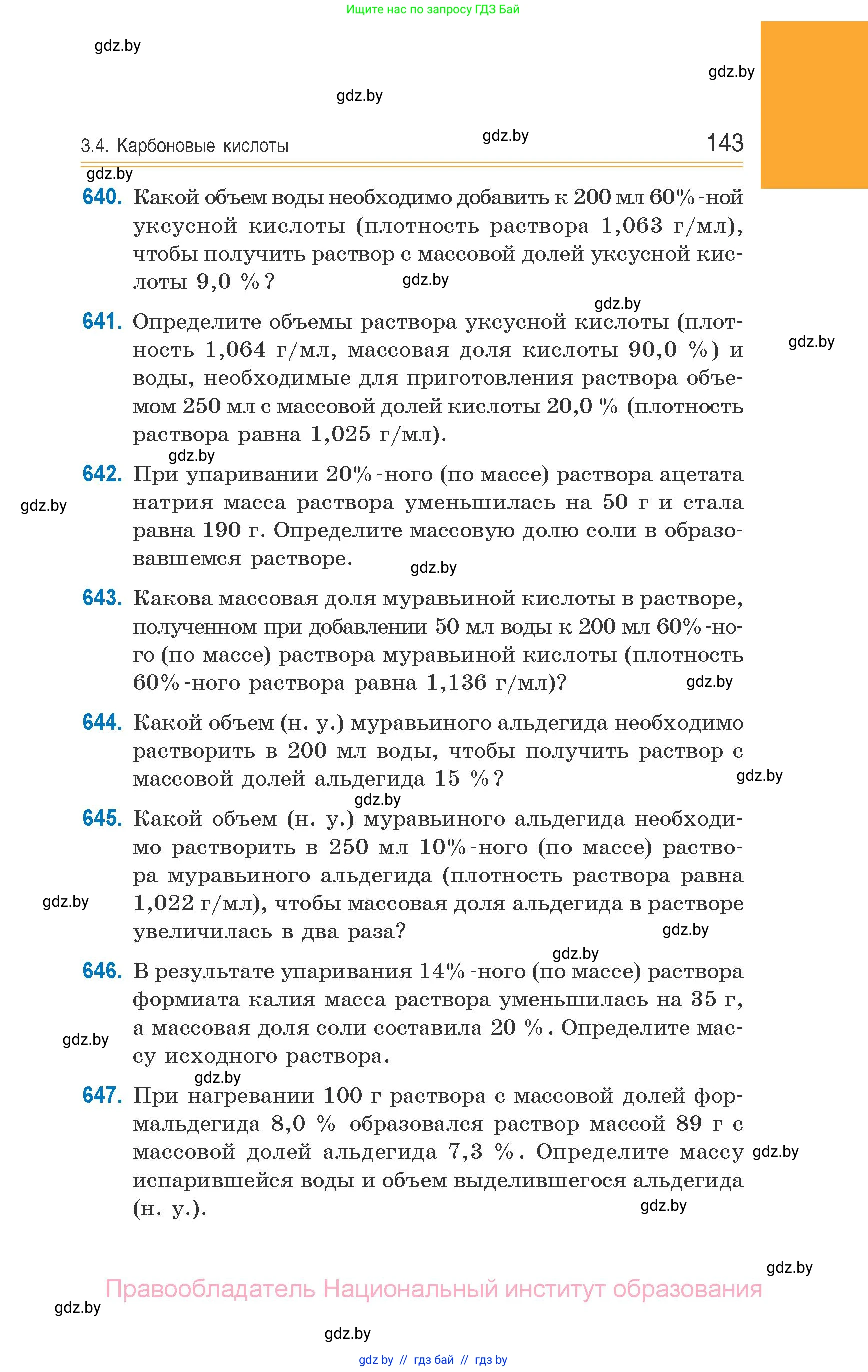 Ищите нас по запросу ГДЗ Бай

gdz.by

gdz.by

gdz.by

3.4. Карбоновые кислоты

gdz.by

143

gdz.by

640. Какой объем воды необходимо добавить к 200 мл 60%-ной уксусной кислоты (плотность раствора 1,063 г/мл), чтобы получить раствор с массовой долей уксусной кислоты 9,0 %?

gdz.by

gdz.by

641. Определите объемы раствора уксусной кислоты (плотность 1,064 г/мл, массовая доля кислоты 90,0 %) и воды, необходимые для приготовления раствора объемом 250 мл с массовой долей кислоты 20,0 % (плотность раствора равна 1,025 г/мл).

gdz.by

gdz.by

642. При упаривании 20%-ного (по массе) раствора ацетата натрия масса раствора уменьшилась на 50 г и стала равна 190 г. Определите массовую долю соли в образовавшемся растворе.

gdz.by

gdz.by

643. Какова массовая доля муравьиной кислоты в растворе, полученном при добавлении 50 мл воды к 200 мл 60%-ного (по массе) раствора муравьиной кислоты (плотность 60%-ного раствора равна 1,136 г/мл)?

gdz.by

644. Какой объем (н. у.) муравьиного альдегида необходимо растворить в 200 мл воды, чтобы получить раствор с массовой долей альдегида 15 %?

gdz.by

gdz.by

645. Какой объем (н. у.) муравьиного альдегида необходимо растворить в 250 мл 10%-ного (по массе) раствора муравьиного альдегида (плотность раствора равна 1,022 г/мл), чтобы массовая доля альдегида в растворе увеличилась в два раза?

gdz.by

gdz.by

gdz.by

646. В результате упаривания 14%-ного (по массе) раствора формиата калия масса раствора уменьшилась на 35 г, а массовая доля соли составила 20 %. Определите массу исходного раствора.

gdz.by

gdz.by

647. При нагревании 100 г раствора с массовой долей формальдегида 8,0 % образовался раствор массой 89 г с массовой долей альдегида 7,3 %. Определите массу испарившейся воды и объем выделившегося альдегида (н. у.).

gdz.by

gdz.by

gdz.by

Правообладатель Национальный институт образования

gdz.by

gdz.by

gdz by // гдз бай // гдз by